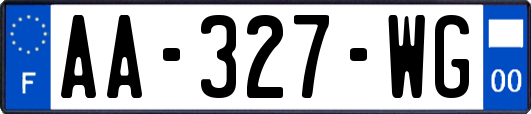 F

AA-327-WG

00